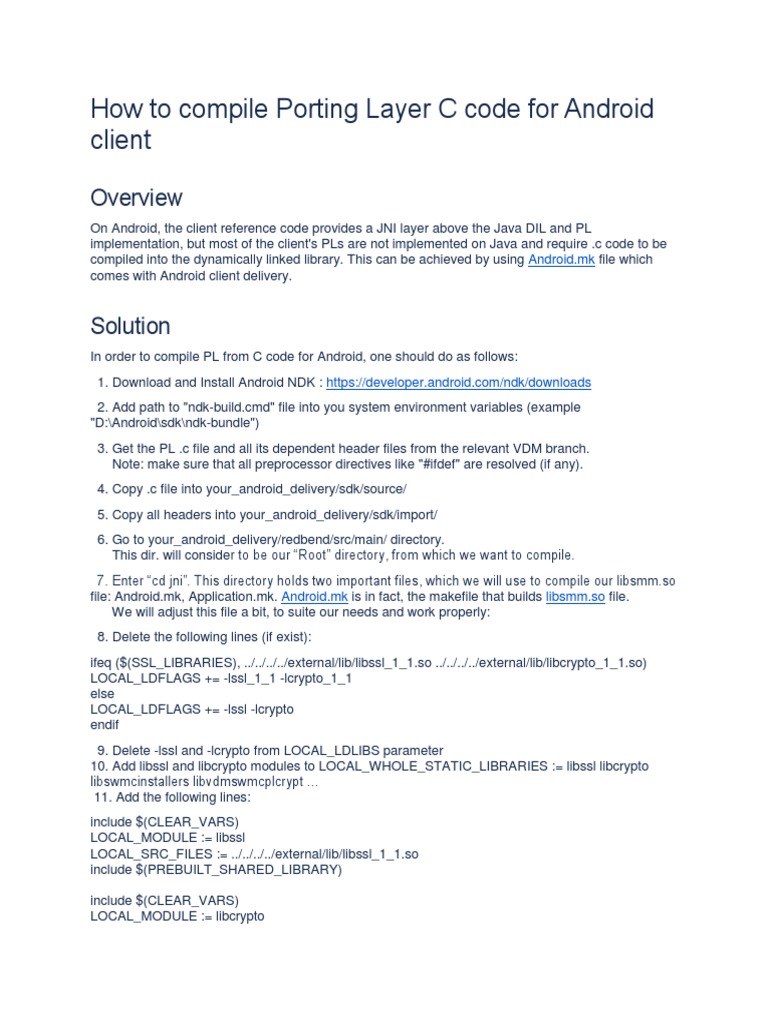 How to compile Porting Layer C code for Android client

Overview

On Android, the client reference code provides a JNI layer above the Java DIL and PL implementation, but most of the client's PLs are not implemented on Java and require .c code to be compiled into the dynamically linked library. This can be achieved by using Android.mk file which comes with Android client delivery.

Solution

In order to compile PL from C code for Android, one should do as follows:

1. Download and Install Android NDK : https://developer.android.com/ndk/downloads

2. Add path to "ndk-build.cmd" file into you system environment variables (example "D:\Android\sdk\ndk-bundle")

3. Get the PL .c file and all its dependent header files from the relevant VDM branch.
Note: make sure that all preprocessor directives like "#ifdef" are resolved (if any).

4. Copy .c file into your_android_delivery/sdk/source/

5. Copy all headers into your_android_delivery/sdk/import/

6. Go to your_android_delivery/redbend/src/main/ directory.
This dir. will consider to be our “Root” directory, from which we want to compile.

7. Enter “cd jni”. This directory holds two important files, which we will use to compile our libsmm.so file: Android.mk, Application.mk. Android.mk is in fact, the makefile that builds libsmm.so file.
We will adjust this file a bit, to suite our needs and work properly:

8. Delete the following lines (if exist):

ifeq ($(SSL_LIBRARIES), ../../../../external/lib/libssl_1_1.so ../../../../external/lib/libcrypto_1_1.so)
LOCAL_LDFLAGS += -lssl_1_1 -lcrypto_1_1
else
LOCAL_LDFLAGS += -lssl -lcrypto
endif

9. Delete -lssl and -lcrypto from LOCAL_LDLIBS parameter
10. Add libssl and libcrypto modules to LOCAL_WHOLE_STATIC_LIBRARIES := libssl libcrypto libswmcinstallers libvdmswmcplcrypt …
11. Add the following lines:

include $(CLEAR_VARS)
LOCAL_MODULE := libssl
LOCAL_SRC_FILES := ../../../../external/lib/libssl_1_1.so
include $(PREBUILT_SHARED_LIBRARY)

include $(CLEAR_VARS)
LOCAL_MODULE := libcrypto